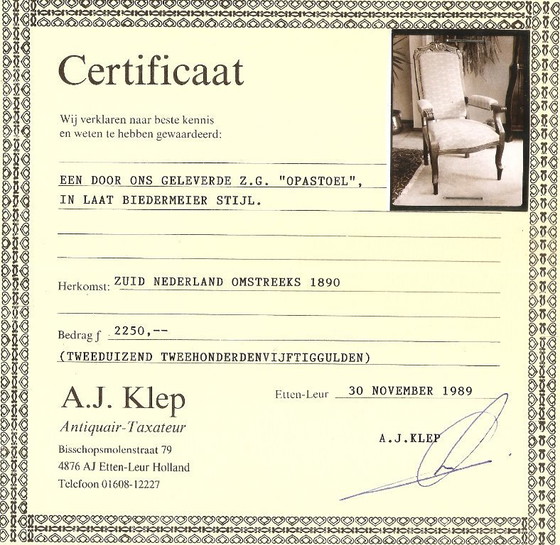 Certificaat

Wij verklaren naar beste kennis en weten te hebben gewaardeerd:

EEN DOOR ONS GELEVERDE Z.G. "OPASTOEL",
IN LAAT BIEDERMEIER STIJL.

Herkomst: ZUID NEDERLAND OMSTREEKS 1890

Bedrag ƒ 2250,--
(TWEEDUIZEND TWEEHONDERDENVIJFTIGGULDEN)

A.J. Klep
Antiquair-Taxateur
Bisschopsmolenstraat 79
4876 AJ Etten-Leur Holland
Telefoon 01608-12227

Etten-Leur 30 NOVEMBER 1989

A.J.KLEP